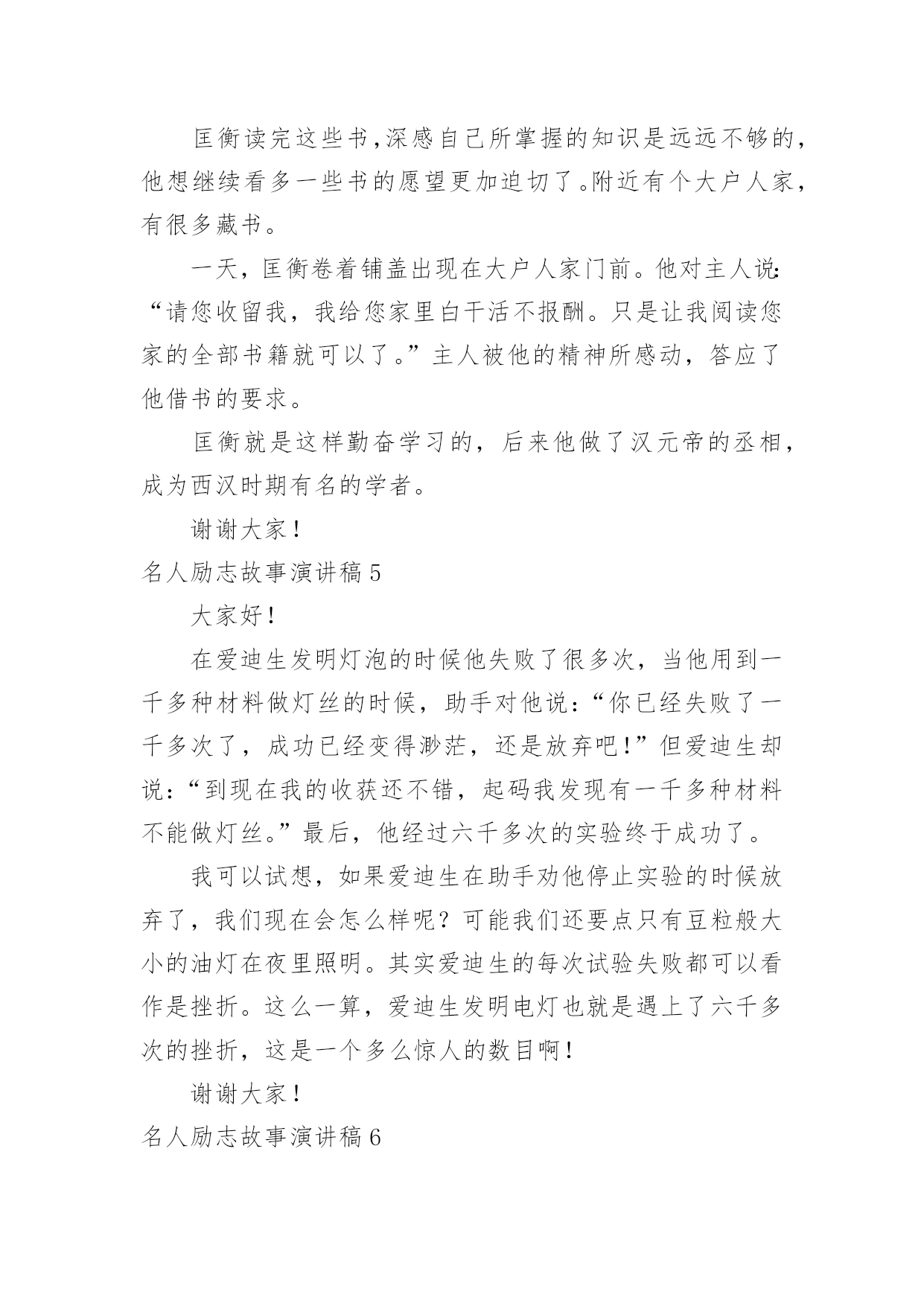 匡衡读完这些书,深感自己所掌握的知识是远远不够的,他想继续看多一些书的愿望更加迫切了。附近有个大户人家,有很多藏书。

一天，匡衡卷着铺盖出现在大户人家门前。他对主人说:“请您收留我，我给您家里白干活不报酬。只是让我阅读您家的全部书籍就可以了。”主人被他的精神所感动，答应了他借书的要求。

匡衡就是这样勤奋学习的，后来他做了汉元帝的丞相，成为西汉时期有名的学者。

谢谢大家!

名人励志故事演讲稿 5

大家好!

在爱迪生发明灯泡的时候他失败了很多次，当他用到一千多种材料做灯丝的时候，助手对他说:“你已经失败了一千多次了，成功已经变得渺茫，还是放弃吧!”但爱迪生却说:“到现在我的收获还不错，起码我发现有一千多种材料不能做灯丝。”最后，他经过六千多次的实验终于成功了。

我可以试想，如果爱迪生在助手劝他停止实验的时候放弃了，我们现在会怎么样呢？可能我们还要点只有豆粒般大小的油灯在夜里照明。其实爱迪生的每次试验失败都可以看作是挫折。这么一算，爱迪生发明电灯也就是遇上了六千多次的挫折，这是一个多么惊人的数目啊!

谢谢大家!

名人励志故事演讲稿 6